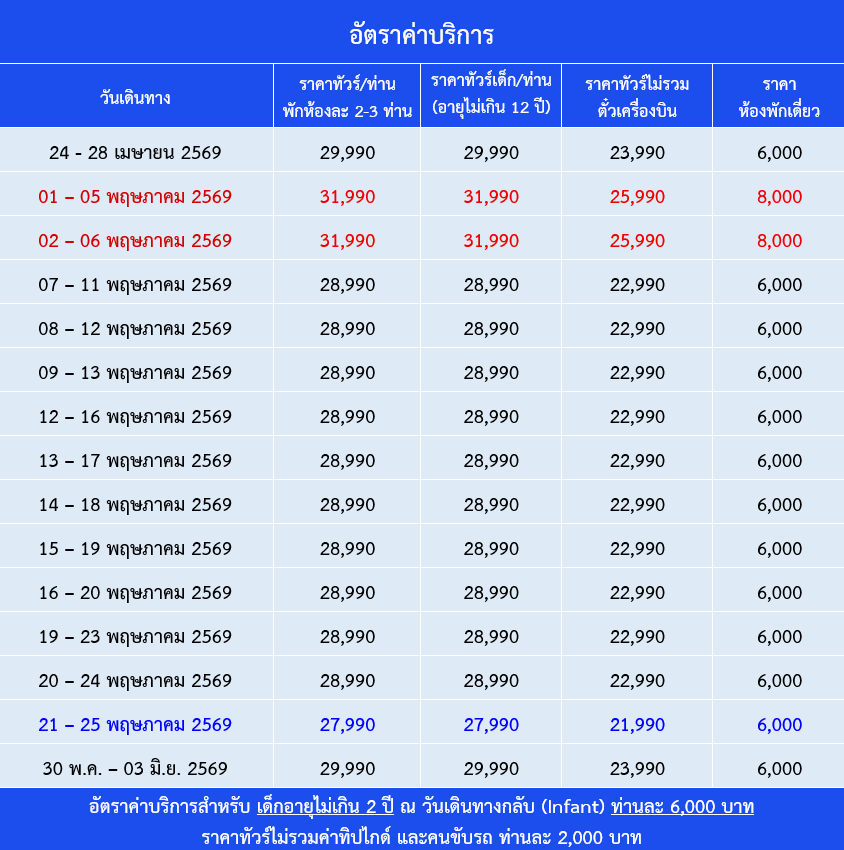 อัตราค่าบริการ

| วันเดินทาง | ราคาทัวร์/ท่าน พักห้องละ 2-3 ท่าน | ราคาทัวร์เด็ก/ท่าน (อายุไม่เกิน 12 ปี) | ราคาทัวร์ไม่รวม ตั๋วเครื่องบิน | ราคา ห้องพักเดี่ยว |
|---|---|---|---|---|
| 24 - 28 เมษายน 2569 | 29,990 | 29,990 | 23,990 | 6,000 |
| 01 – 05 พฤษภาคม 2569 | 31,990 | 31,990 | 25,990 | 8,000 |
| 02 – 06 พฤษภาคม 2569 | 31,990 | 31,990 | 25,990 | 8,000 |
| 07 – 11 พฤษภาคม 2569 | 28,990 | 28,990 | 22,990 | 6,000 |
| 08 – 12 พฤษภาคม 2569 | 28,990 | 28,990 | 22,990 | 6,000 |
| 09 – 13 พฤษภาคม 2569 | 28,990 | 28,990 | 22,990 | 6,000 |
| 12 – 16 พฤษภาคม 2569 | 28,990 | 28,990 | 22,990 | 6,000 |
| 13 – 17 พฤษภาคม 2569 | 28,990 | 28,990 | 22,990 | 6,000 |
| 14 – 18 พฤษภาคม 2569 | 28,990 | 28,990 | 22,990 | 6,000 |
| 15 – 19 พฤษภาคม 2569 | 28,990 | 28,990 | 22,990 | 6,000 |
| 16 – 20 พฤษภาคม 2569 | 28,990 | 28,990 | 22,990 | 6,000 |
| 19 – 23 พฤษภาคม 2569 | 28,990 | 28,990 | 22,990 | 6,000 |
| 20 – 24 พฤษภาคม 2569 | 28,990 | 28,990 | 22,990 | 6,000 |
| 21 – 25 พฤษภาคม 2569 | 27,990 | 27,990 | 21,990 | 6,000 |
| 30 พ.ค. – 03 มิ.ย. 2569 | 29,990 | 29,990 | 23,990 | 6,000 |

อัตราค่าบริการสำหรับ เด็กอายุไม่เกิน 2 ปี ณ วันเดินทางกลับ (Infant) ท่านละ 6,000 บาท
ราคาทัวร์ไม่รวมค่าทิปไกด์ และคนขับรถ ท่านละ 2,000 บาท